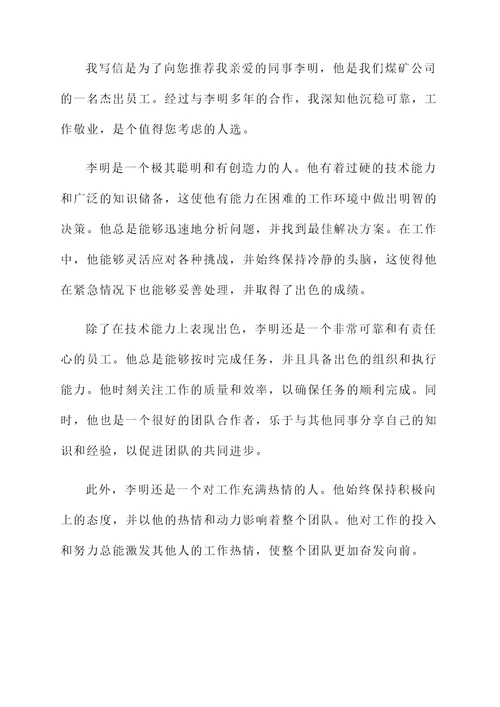 我写信是为了向您推荐我亲爱的同事李明，他是我们煤矿公司的一名杰出员工。经过与李明多年的合作，我深知他沉稳可靠，工作敬业，是个值得您考虑的人选。

李明是一个极其聪明和有创造力的人。他有着过硬的技术能力和广泛的知识储备，这使他有能力在困难的工作环境中做出明智的决策。他总是能够迅速地分析问题，并找到最佳解决方案。在工作中，他能够灵活应对各种挑战，并始终保持冷静的头脑，这使得他在紧急情况下也能够妥善处理，并取得了出色的成绩。

除了在技术能力上表现出色，李明还是一个非常可靠和有责任心的员工。他总是能够按时完成任务，并且具备出色的组织和执行能力。他时刻关注工作的质量和效率，以确保任务的顺利完成。同时，他也是一个很好的团队合作者，乐于与其他同事分享自己的知识和经验，以促进团队的共同进步。

此外，李明还是一个对工作充满热情的人。他始终保持积极向上的态度，并以他的热情和动力影响着整个团队。他对工作的投入和努力总能激发其他人的工作热情，使整个团队更加奋发向前。